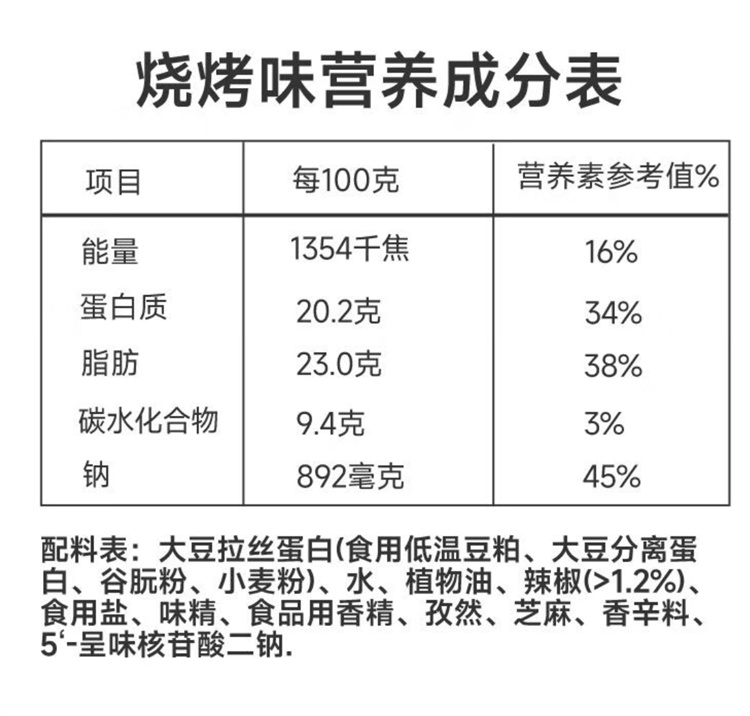 烧烤味营养成分表

| 项目 | 每100克 | 营养素参考值% |
|---|---|---|
| 能量 | 1354千焦 | 16% |
| 蛋白质 | 20.2克 | 34% |
| 脂肪 | 23.0克 | 38% |
| 碳水化合物 | 9.4克 | 3% |
| 钠 | 892毫克 | 45% |

配料表：大豆拉丝蛋白(食用低温豆粕、大豆分离蛋白、谷朊粉、小麦粉)、水、植物油、辣椒(>1.2%)、食用盐、味精、食品用香精、孜然、芝麻、香辛料、5‘-呈味核苷酸二钠.